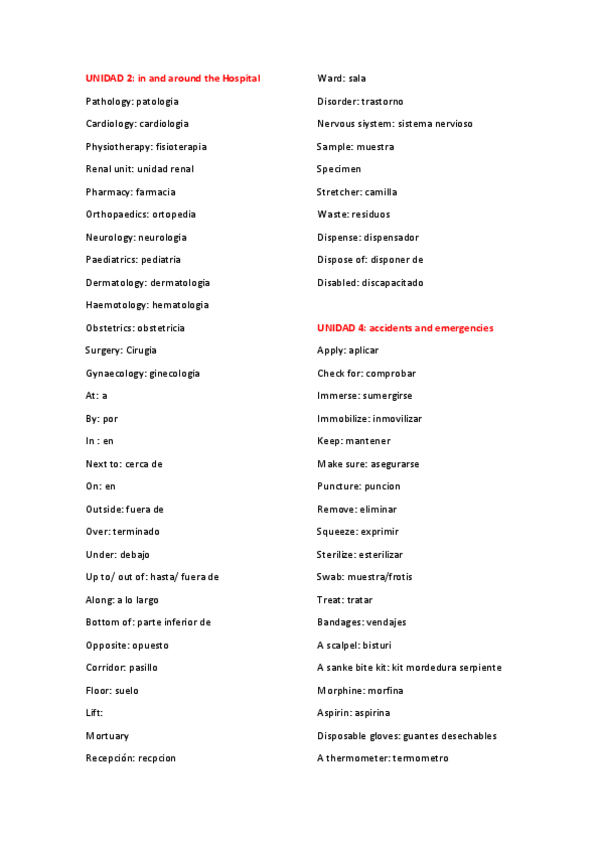 UNIDAD 2: in and around the Hospital

Pathology: patologia

Cardiology: cardiologia

Physiotherapy: fisioterapia

Renal unit: unidad renal

Pharmacy: farmacia

Orthopaedics: ortopedia

Neurology: neurologia

Paediatrics: pediatria

Dermatology: dermatologia

Haemotology: hematologia

Obstetrics: obstetricia

Surgery: Cirugia

Gynaecology: ginecologia

At: a

By: por

In : en

Next to: cerca de

On: en

Outside: fuera de

Over: terminado

Under: debajo

Up to/ out of: hasta/ fuera de

Along: a lo largo

Bottom of: parte inferior de

Opposite: opuesto

Corridor: pasillo

Floor: suelo

Lift:

Mortuary

Recepción: recpcion

Ward: sala

Disorder: trastorno

Nervous siystem: sistema nervioso

Sample: muestra

Specimen

Stretcher: camilla

Waste: residuos

Dispense: dispensador

Dispose of: disponer de

Disabled: discapacitado

UNIDAD 4: accidents and emergencies

Apply: aplicar

Check for: comprobar

Immerse: sumergirse

Immobilize: inmovilizar

Keep: mantener

Make sure: asegurarse

Puncture: puncion

Remove: eliminar

Squeeze: exprimir

Sterilize: esterilizar

Swab: muestra/frotis

Treat: tratar

Bandages: vendajes

A scalpel: bisturi

A sanke bite kit: kit mordedura serpiente

Morphine: morfina

Aspirin: aspirina

Disposable gloves: guantes desechables

A thermometer: termometro